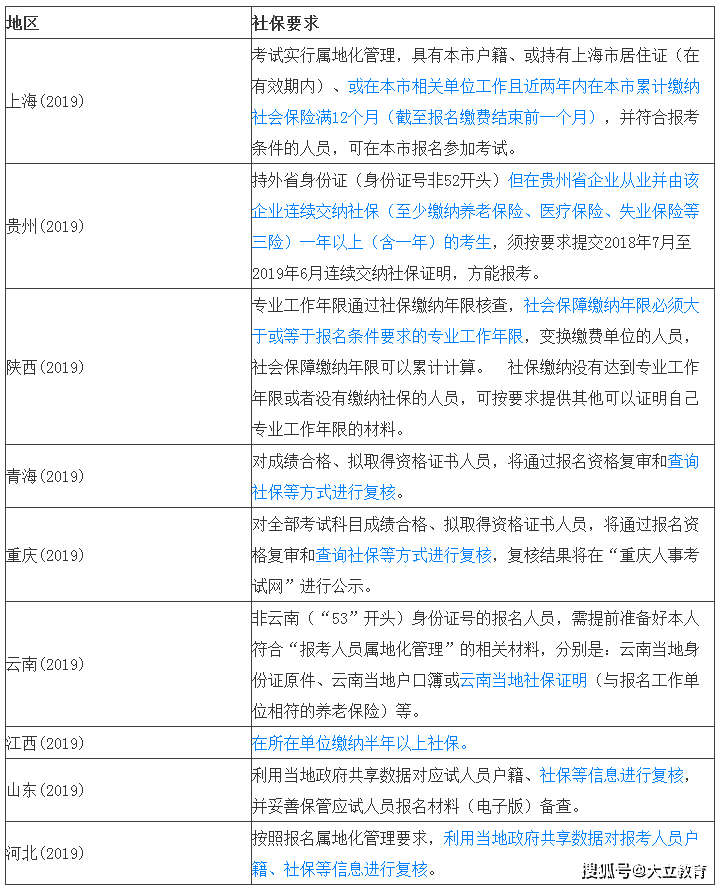 | 地区 | 社保要求 |
|---|---|
| 上海(2019) | 考试实行属地化管理，具有本市户籍、或持有上海市居住证（在有效期内）、或在本市相关单位工作且近两年内在本市累计缴纳社会保险满12个月（截至报名缴费结束前一个月），并符合报考条件的人员，可在本市报名参加考试。 |
| 贵州(2019) | 持外省身份证（身份证号非52开头）但在贵州省企业从业并由该企业连续交纳社保（至少缴纳养老保险、医疗保险、失业保险等三险）一年以上（含一年）的考生，须按要求提交2018年7月至2019年6月连续交纳社保证明，方能报考。 |
| 陕西(2019) | 专业工作年限通过社保缴纳年限核查，社会保障缴纳年限必须大于或等于报名条件要求的专业工作年限，变换缴费单位的人员，社会保障缴纳年限可以累计计算。 社保缴纳没有达到专业工作年限或者没有缴纳社保的人员，可按要求提供其他可以证明自己专业工作年限的材料。 |
| 青海(2019) | 对成绩合格、拟取得资格证书人员，将通过报名资格复审和查询社保等方式进行复核。 |
| 重庆(2019) | 对全部考试科目成绩合格、拟取得资格证书人员，将通过报名资格复审和查询社保等方式进行复核，复核结果将在“重庆人事考试网”进行公示。 |
| 云南(2019) | 非云南（“53”开头）身份证号的报名人员，需提前准备好本人符合“报考人员属地化管理”的相关材料，分别是：云南当地身份证原件、云南当地户口簿或云南当地社保证明（与报名工作单位相符的养老保险）等。 |
| 江西(2019) | 在所在单位缴纳半年以上社保。 |
| 山东(2019) | 利用当地政府共享数据对应试人员户籍、社保等信息进行复核，并妥善保管应试人员报名材料（电子版）备查。 |
| 河北(2019) | 按照报名属地化管理要求，利用当地政府共享数据对报考人员户籍、社保等信息进行复核。 |

搜狐号@大立教育